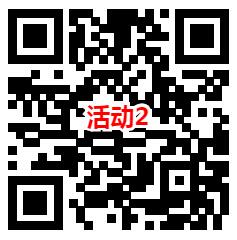 活动2